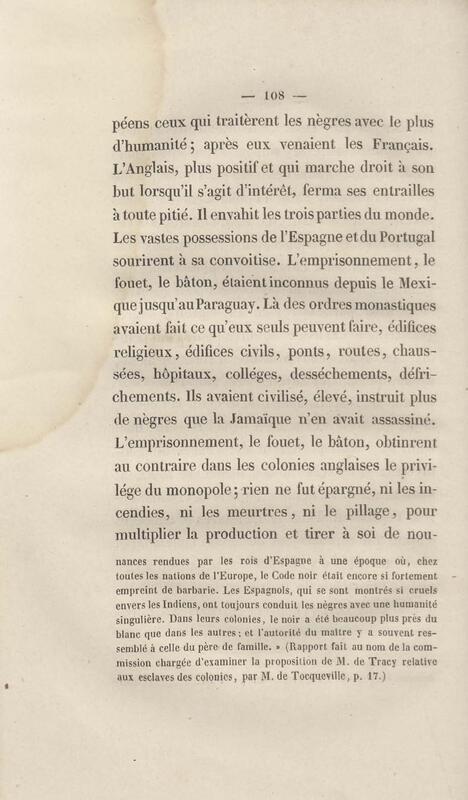 — 108 —

péens ceux qui traitèrent les nègres avec le plus d'humanité ; après eux venaient les Français. L'Anglais, plus positif et qui marche droit à son but lorsqu'il s'agit d'intérêt, ferma ses entrailles à toute pitié. Il envahit les trois parties du monde. Les vastes possessions de l'Espagne et du Portugal sourirent à sa convoitise. L'emprisonnement, le fouet, le bâton, étaient inconnus depuis le Mexique jusqu'au Paraguay. Là des ordres monastiques avaient fait ce qu'eux seuls peuvent faire, édifices religieux, édifices civils, ponts, routes, chaussées, hôpitaux, colléges, desséchements, défrichements. Ils avaient civilisé, élevé, instruit plus de nègres que la Jamaïque n'en avait assassiné. L'emprisonnement, le fouet, le bâton, obtinrent au contraire dans les colonies anglaises le privilége du monopole ; rien ne fut épargné, ni les incendies, ni les meurtres, ni le pillage, pour multiplier la production et tirer à soi de nou-

nances rendues par les rois d'Espagne à une époque où, chez toutes les nations de l'Europe, le Code noir était encore si fortement empreint de barbarie. Les Espagnols, qui se sont montrés si cruels envers les Indiens, ont toujours conduit les nègres avec une humanité singulière. Dans leurs colonies, le noir a été beaucoup plus près du blanc que dans les autres ; et l'autorité du maître y a souvent ressemblé à celle du père de famille. » (Rapport fait au nom de la commission chargée d'examiner la proposition de M. de Tracy relative aux esclaves des colonies, par M. de Tocqueville, p. 17.)